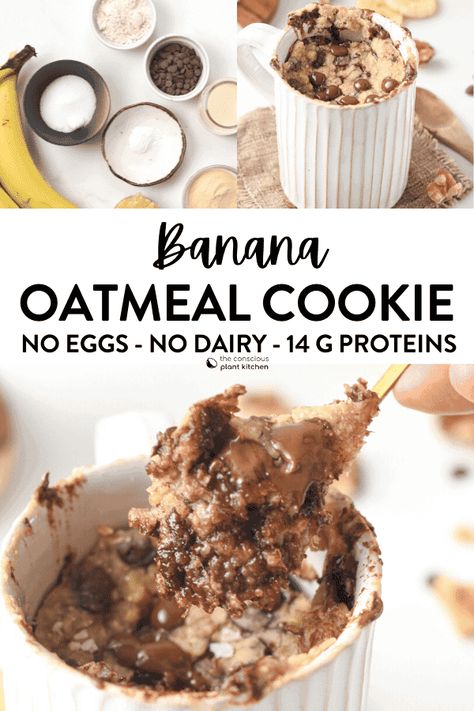 Banana
OATMEAL COOKIE
NO EGGS - NO DAIRY - 14 G PROTEINS
the conscious plant kitchen